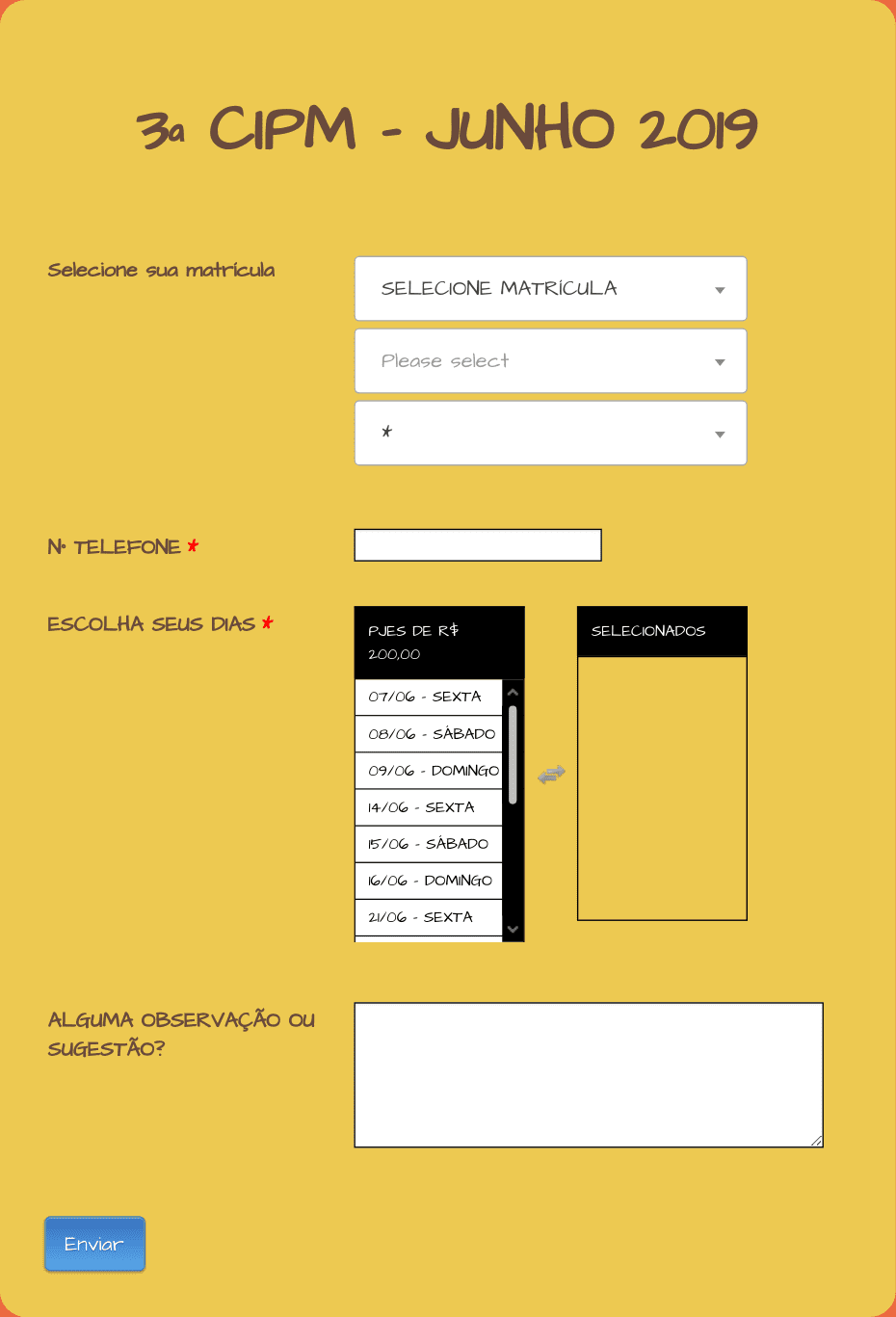 3a CIPM - JUNHO 2019

Selecione sua matrícula

SELECIONE MATRÍCULA

Please select

*

Nº TELEFONE *

ESCOLHA SEUS DIAS *

PJES DE R$ 200,00

07/06 - SEXTA
08/06 - SÁBADO
09/06 - DOMINGO
14/06 - SEXTA
15/06 - SÁBADO
16/06 - DOMINGO
21/06 - SEXTA

SELECIONADOS

ALGUMA OBSERVAÇÃO OU SUGESTÃO?

Enviar